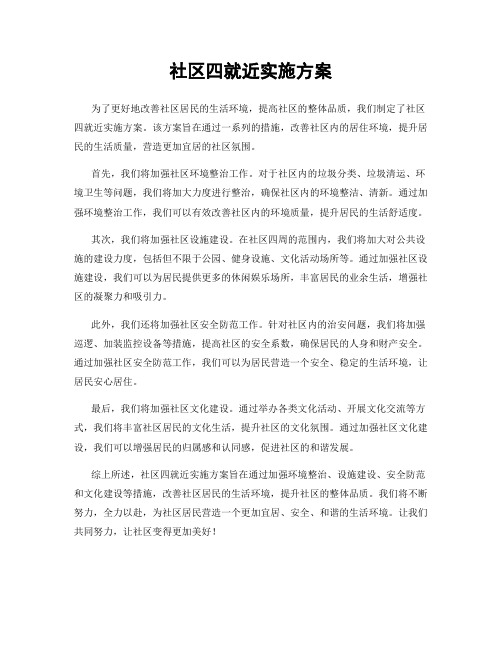 社区四就近实施方案

为了更好地改善社区居民的生活环境，提高社区的整体品质，我们制定了社区四就近实施方案。该方案旨在通过一系列的措施，改善社区内的居住环境，提升居民的生活质量，营造更加宜居的社区氛围。

首先，我们将加强社区环境整治工作。对于社区内的垃圾分类、垃圾清运、环境卫生等问题，我们将加大力度进行整治，确保社区内的环境整洁、清新。通过加强环境整治工作，我们可以有效改善社区内的环境质量，提升居民的生活舒适度。

其次，我们将加强社区设施建设。在社区四周的范围内，我们将加大对公共设施的建设力度，包括但不限于公园、健身设施、文化活动场所等。通过加强社区设施建设，我们可以为居民提供更多的休闲娱乐场所，丰富居民的业余生活，增强社区的凝聚力和吸引力。

此外，我们还将加强社区安全防范工作。针对社区内的治安问题，我们将加强巡逻、加装监控设备等措施，提高社区的安全系数，确保居民的人身和财产安全。通过加强社区安全防范工作，我们可以为居民营造一个安全、稳定的生活环境，让居民安心居住。

最后，我们将加强社区文化建设。通过举办各类文化活动、开展文化交流等方式，我们将丰富社区居民的文化生活，提升社区的文化氛围。通过加强社区文化建设，我们可以增强居民的归属感和认同感，促进社区的和谐发展。

综上所述，社区四就近实施方案旨在通过加强环境整治、设施建设、安全防范和文化建设等措施，改善社区居民的生活环境，提升社区的整体品质。我们将不断努力，全力以赴，为社区居民营造一个更加宜居、安全、和谐的生活环境。让我们共同努力，让社区变得更加美好！